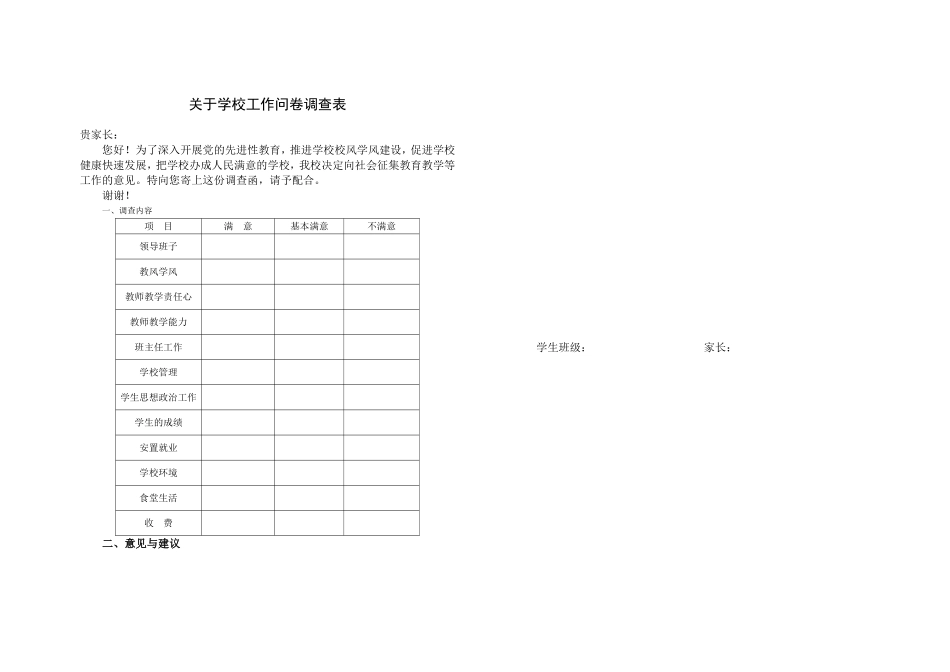 关于学校工作问卷调查表

贵家长：

您好！为了深入开展党的先进性教育，推进学校校风学风建设，促进学校健康快速发展，把学校办成人民满意的学校，我校决定向社会征集教育教学等工作的意见。特向您寄上这份调查函，请予配合。

谢谢！

一、调查内容

| 项　目 | 满　意 | 基本满意 | 不满意 |
|---|---|---|---|
| 领导班子 | | | |
| 教风学风 | | | |
| 教师教学责任心 | | | |
| 教师教学能力 | | | |
| 班主任工作 | | | |
| 学校管理 | | | |
| 学生思想政治工作 | | | |
| 学生的成绩 | | | |
| 安置就业 | | | |
| 学校环境 | | | |
| 食堂生活 | | | |
| 收　费 | | | |

二、意见与建议

学生班级：

家长：